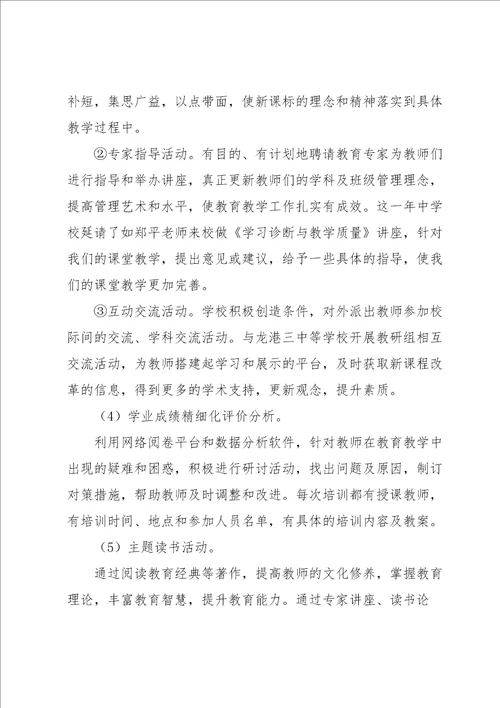 补短，集思广益，以点带面，使新课标的理念和精神落实到具体教学过程中。

②专家指导活动。有目的、有计划地聘请教育专家为教师们进行指导和举办讲座，真正更新教师们的学科及班级管理理念，提高管理艺术和水平，使教育教学工作扎实有成效。这一年中学校延请了如郑平老师来校做《学习诊断与教学质量》讲座，针对我们的课堂教学，提出意见或建议，给予一些具体的指导，使我们的课堂教学更加完善。

③互动交流活动。学校积极创造条件，对外派出教师参加校际间的交流、学科交流活动。与龙港三中等学校开展教研组相互交流活动，为教师搭建起学习和展示的平台，及时获取新课程改革的信息，得到更多的学术支持，更新观念，提升素质。

（4）学业成绩精细化评价分析。

利用网络阅卷平台和数据分析软件，针对教师在教育教学中出现的疑难和困惑，积极进行研讨活动，找出问题及原因，制订对策措施，帮助教师及时调整和改进。每次培训都有授课教师，有培训时间、地点和参加人员名单，有具体的培训内容及教案。

（5）主题读书活动。

通过阅读教育经典等著作，提高教师的文化修养，掌握教育理论，丰富教育智慧，提升教育能力。通过专家讲座、读书论